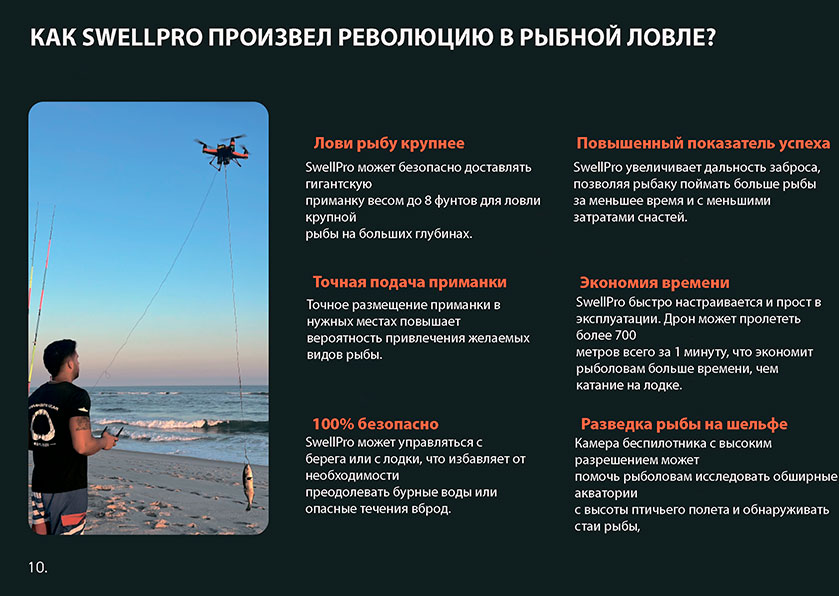 КАК SWELLPRO ПРОИЗВЕЛ РЕВОЛЮЦИЮ В РЫБНОЙ ЛОВЛЕ?

Лови рыбу крупнее
SwellPro может безопасно доставлять гигантскую приманку весом до 8 фунтов для ловли крупной рыбы на больших глубинах.

Точная подача приманки
Точное размещение приманки в нужных местах повышает вероятность привлечения желаемых видов рыбы.

100% безопасно
SwellPro может управляться с берега или с лодки, что избавляет от необходимости преодолевать бурные воды или опасные течения вброд.

Повышенный показатель успеха
SwellPro увеличивает дальность заброса, позволяя рыбаку поймать больше рыбы за меньшее время и с меньшими затратами снастей.

Экономия времени
SwellPro быстро настраивается и прост в эксплуатации. Дрон может пролететь более 700 метров всего за 1 минуту, что экономит рыболовам больше времени, чем катание на лодке.

Разведка рыбы на шельфе
Камера беспилотника с высоким разрешением может помочь рыболовам исследовать обширные акватории с высоты птичьего полета и обнаруживать стаи рыбы,

10.